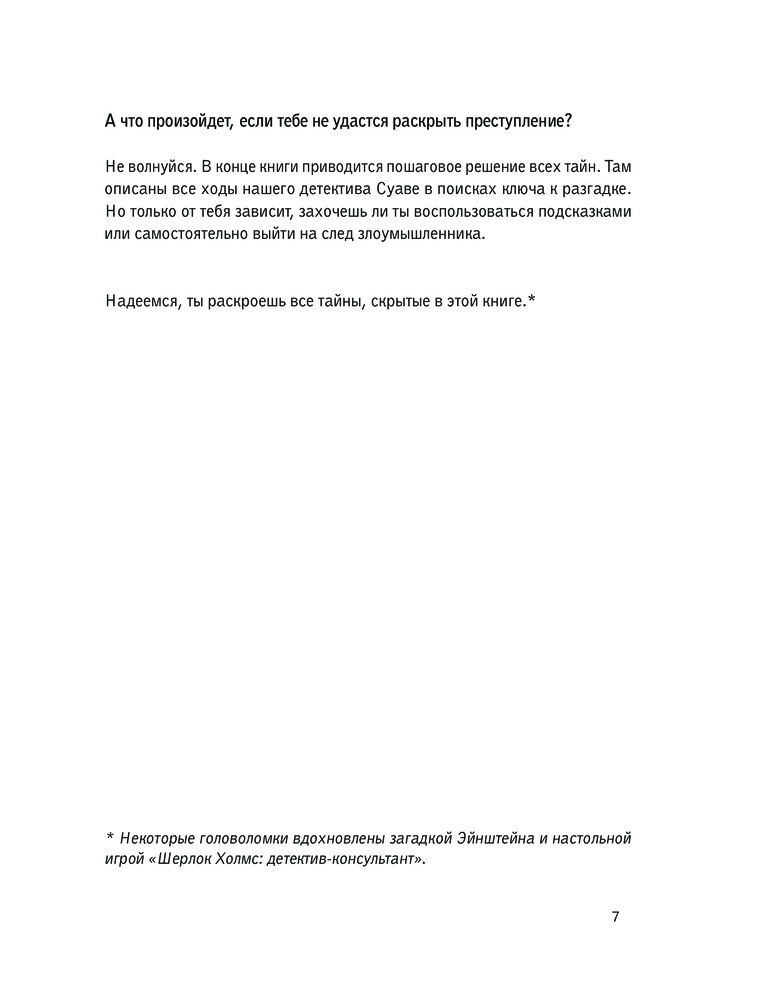 А что произойдет, если тебе не удастся раскрыть преступление?

Не волнуйся. В конце книги приводится пошаговое решение всех тайн. Там описаны все ходы нашего детектива Суаве в поисках ключа к разгадке. Но только от тебя зависит, захочешь ли ты воспользоваться подсказками или самостоятельно выйти на след злоумышленника.

Надеемся, ты раскроешь все тайны, скрытые в этой книге.*

* Некоторые головоломки вдохновлены загадкой Эйнштейна и настольной игрой «Шерлок Холмс: детектив-консультант».

7